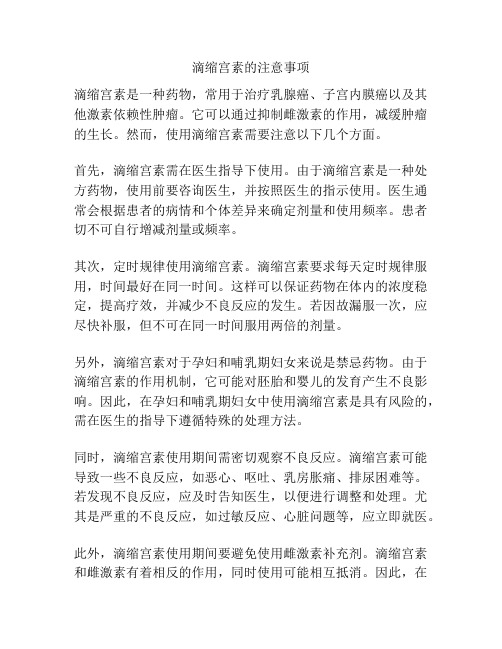 滴缩宫素的注意事项

滴缩宫素是一种药物，常用于治疗乳腺癌、子宫内膜癌以及其他激素依赖性肿瘤。它可以通过抑制雌激素的作用，减缓肿瘤的生长。然而，使用滴缩宫素需要注意以下几个方面。

首先，滴缩宫素需在医生指导下使用。由于滴缩宫素是一种处方药物，使用前要咨询医生，并按照医生的指示使用。医生通常会根据患者的病情和个体差异来确定剂量和使用频率。患者切不可自行增减剂量或频率。

其次，定时规律使用滴缩宫素。滴缩宫素要求每天定时规律服用，时间最好在同一时间。这样可以保证药物在体内的浓度稳定，提高疗效，并减少不良反应的发生。若因故漏服一次，应尽快补服，但不可在同一时间服用两倍的剂量。

另外，滴缩宫素对于孕妇和哺乳期妇女来说是禁忌药物。由于滴缩宫素的作用机制，它可能对胚胎和婴儿的发育产生不良影响。因此，在孕妇和哺乳期妇女中使用滴缩宫素是具有风险的，需在医生的指导下遵循特殊的处理方法。

同时，滴缩宫素使用期间需密切观察不良反应。滴缩宫素可能导致一些不良反应，如恶心、呕吐、乳房胀痛、排尿困难等。若发现不良反应，应及时告知医生，以便进行调整和处理。尤其是严重的不良反应，如过敏反应、心脏问题等，应立即就医。

此外，滴缩宫素使用期间要避免使用雌激素补充剂。滴缩宫素和雌激素有着相反的作用，同时使用可能相互抵消。因此，在